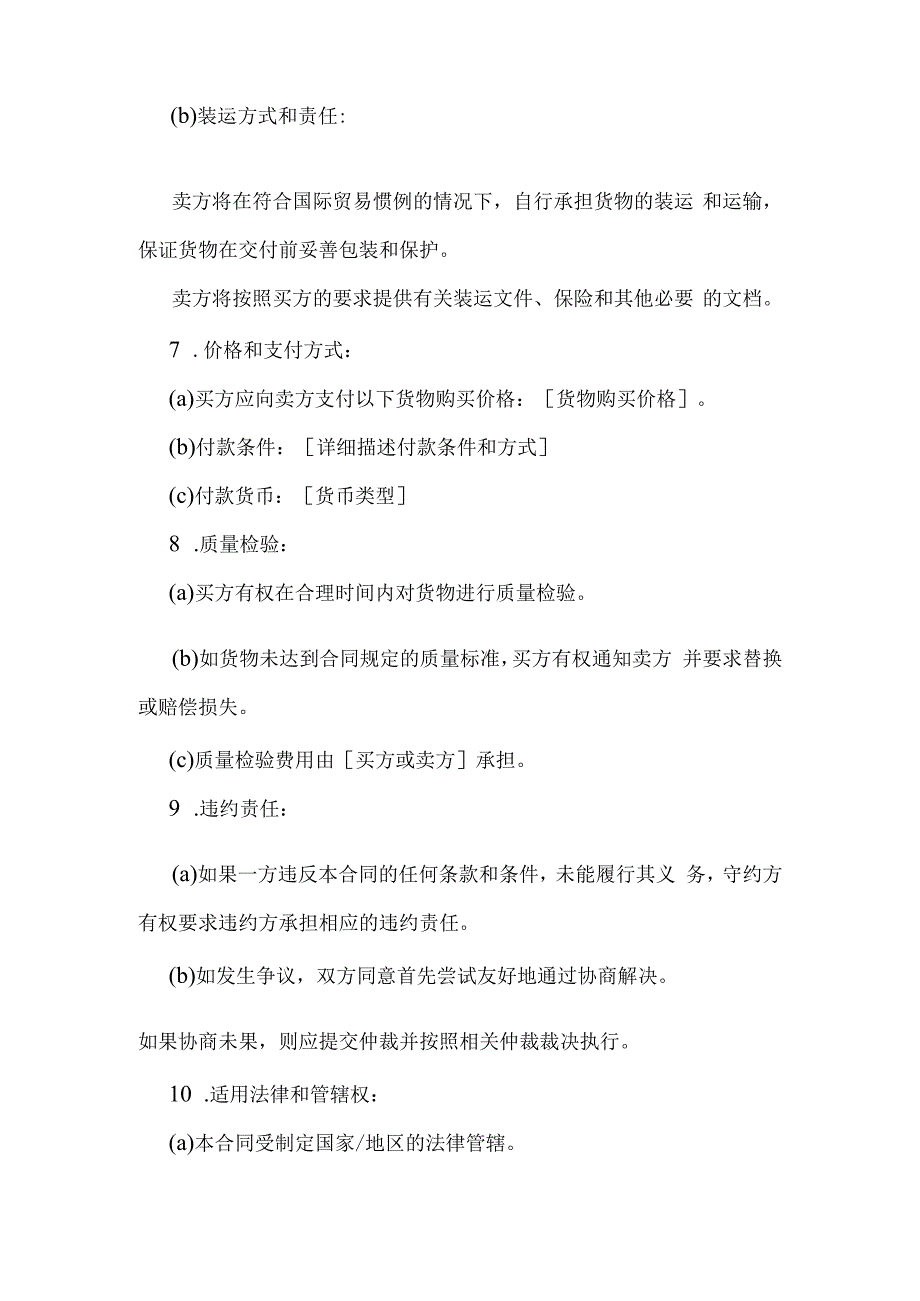 (b)装运方式和责任:

卖方将在符合国际贸易惯例的情况下，自行承担货物的装运 和运输，保证货物在交付前妥善包装和保护。

卖方将按照买方的要求提供有关装运文件、保险和其他必要 的文档。

7 .价格和支付方式：

(a)买方应向卖方支付以下货物购买价格：［货物购买价格］。

(b)付款条件：［详细描述付款条件和方式］

(c)付款货币：［货币类型］

8 .质量检验：

(a)买方有权在合理时间内对货物进行质量检验。

(b)如货物未达到合同规定的质量标准，买方有权通知卖方 并要求替换或赔偿损失。

(c)质量检验费用由［买方或卖方］承担。

9 .违约责任：

(a)如果一方违反本合同的任何条款和条件，未能履行其义 务，守约方有权要求违约方承担相应的违约责任。

(b)如发生争议，双方同意首先尝试友好地通过协商解决。

如果协商未果，则应提交仲裁并按照相关仲裁裁决执行。

10 .适用法律和管辖权：

(a)本合同受制定国家/地区的法律管辖。